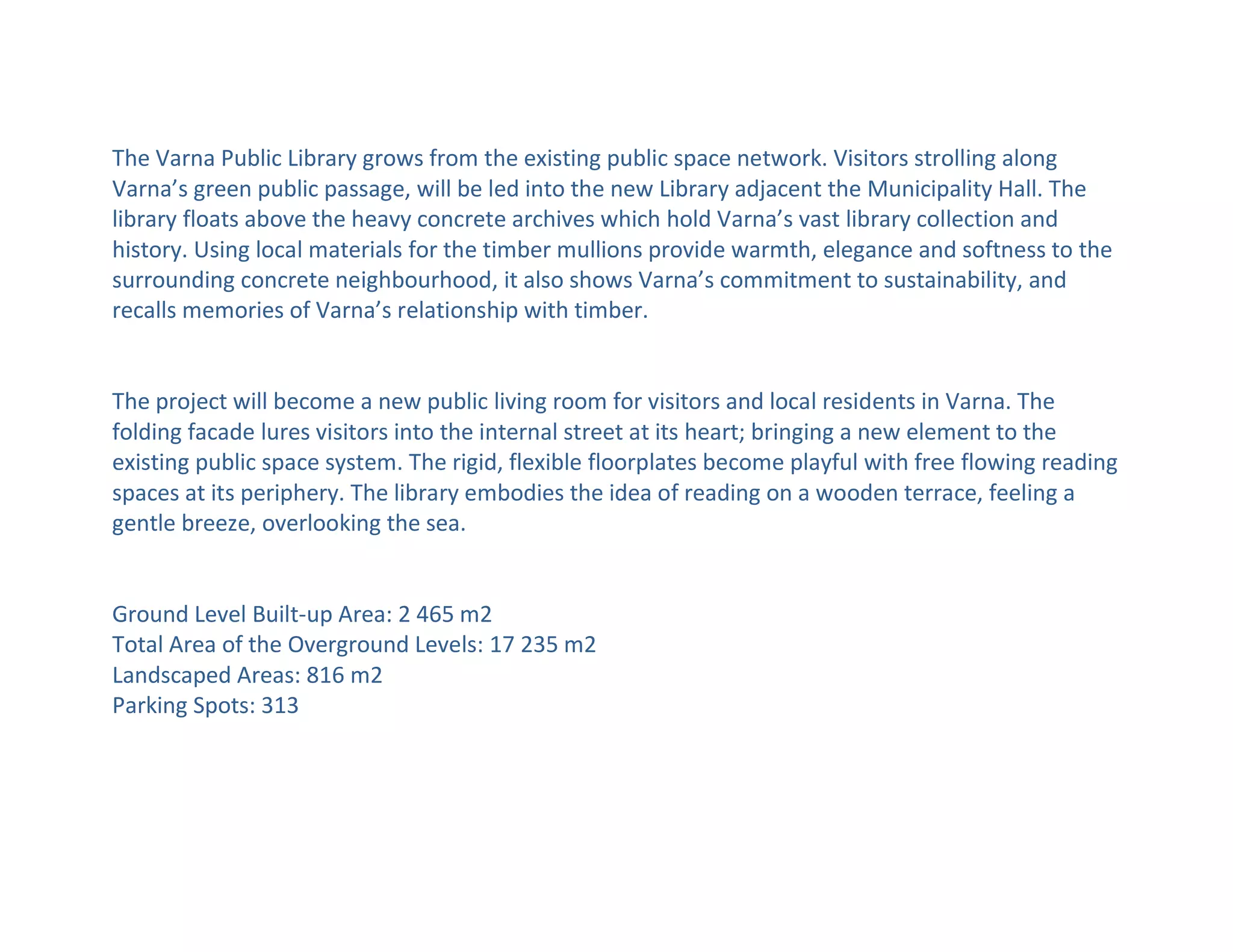 The Varna Public Library grows from the existing public space network. Visitors strolling along Varna’s green public passage, will be led into the new Library adjacent the Municipality Hall. The library floats above the heavy concrete archives which hold Varna’s vast library collection and history. Using local materials for the timber mullions provide warmth, elegance and softness to the surrounding concrete neighbourhood, it also shows Varna’s commitment to sustainability, and recalls memories of Varna’s relationship with timber.

The project will become a new public living room for visitors and local residents in Varna. The folding facade lures visitors into the internal street at its heart; bringing a new element to the existing public space system. The rigid, flexible floorplates become playful with free flowing reading spaces at its periphery. The library embodies the idea of reading on a wooden terrace, feeling a gentle breeze, overlooking the sea.

Ground Level Built-up Area: 2 465 m2
Total Area of the Overground Levels: 17 235 m2
Landscaped Areas: 816 m2
Parking Spots: 313